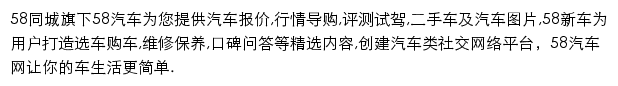 58同城旗下58汽车为您提供汽车报价,行情导购,评测试驾,二手车及汽车图片,58新车为用户打造选车购车,维修保养,口碑问答等精选内容,创建汽车类社交网络平台，58汽车网让你的车生活更简单.